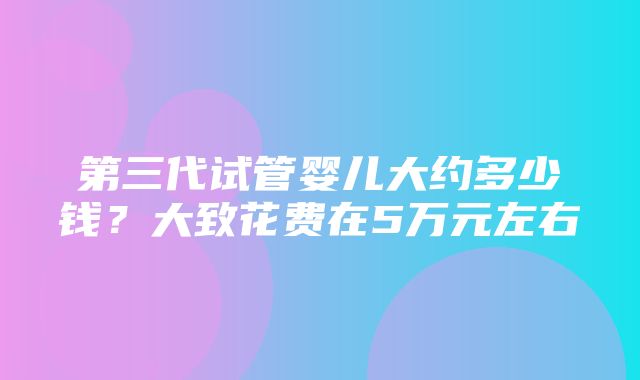 第三代试管婴儿大约多少钱？大致花费在5万元左右